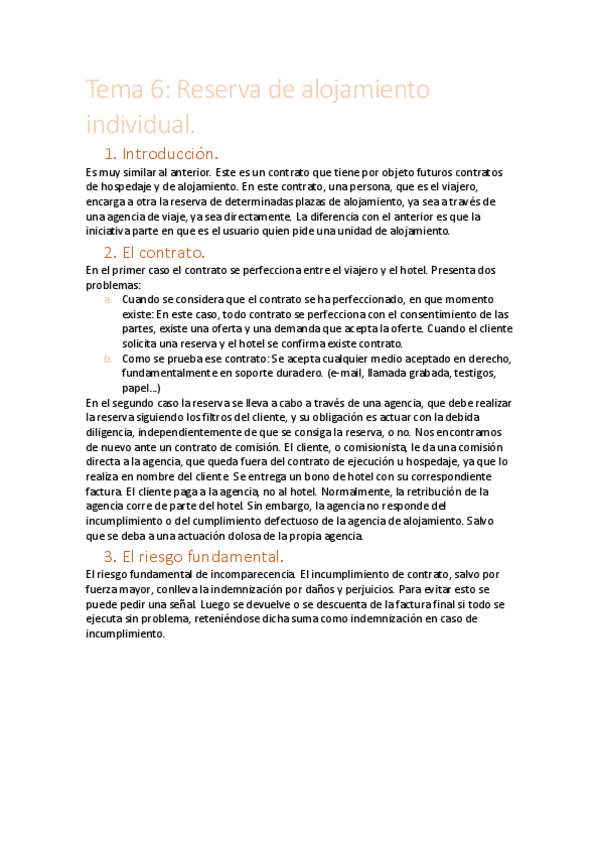 Tema 6: Reserva de alojamiento individual.

1. Introducción.

Es muy similar al anterior. Este es un contrato que tiene por objeto futuros contratos de hospedaje y de alojamiento. En este contrato, una persona, que es el viajero, encarga a otra la reserva de determinadas plazas de alojamiento, ya sea a través de una agencia de viaje, ya sea directamente. La diferencia con el anterior es que la iniciativa parte en que es el usuario quien pide una unidad de alojamiento.

2. El contrato.

En el primer caso el contrato se perfecciona entre el viajero y el hotel. Presenta dos problemas:

a. Cuando se considera que el contrato se ha perfeccionado, en que momento existe: En este caso, todo contrato se perfecciona con el consentimiento de las partes, existe una oferta y una demanda que acepta la oferte. Cuando el cliente solicita una reserva y el hotel se confirma existe contrato.

b. Como se prueba ese contrato: Se acepta cualquier medio aceptado en derecho, fundamentalmente en soporte duradero. (e-mail, llamada grabada, testigos, papel...)

En el segundo caso la reserva se lleva a cabo a través de una agencia, que debe realizar la reserva siguiendo los filtros del cliente, y su obligación es actuar con la debida diligencia, independientemente de que se consiga la reserva, o no. Nos encontramos de nuevo ante un contrato de comisión. El cliente, o comisionista, le da una comisión directa a la agencia, que queda fuera del contrato de ejecución u hospedaje, ya que lo realiza en nombre del cliente. Se entrega un bono de hotel con su correspondiente factura. El cliente paga a la agencia, no al hotel. Normalmente, la retribución de la agencia corre de parte del hotel. Sin embargo, la agencia no responde del incumplimiento o del cumplimiento defectuoso de la agencia de alojamiento. Salvo que se deba a una actuación dolosa de la propia agencia.

3. El riesgo fundamental.

El riesgo fundamental de incomparecencia. El incumplimiento de contrato, salvo por fuerza mayor, conlleva la indemnización por daños y perjuicios. Para evitar esto se puede pedir una señal. Luego se devuelve o se descuenta de la factura final si todo se ejecuta sin problema, reteniéndose dicha suma como indemnización en caso de incumplimiento.